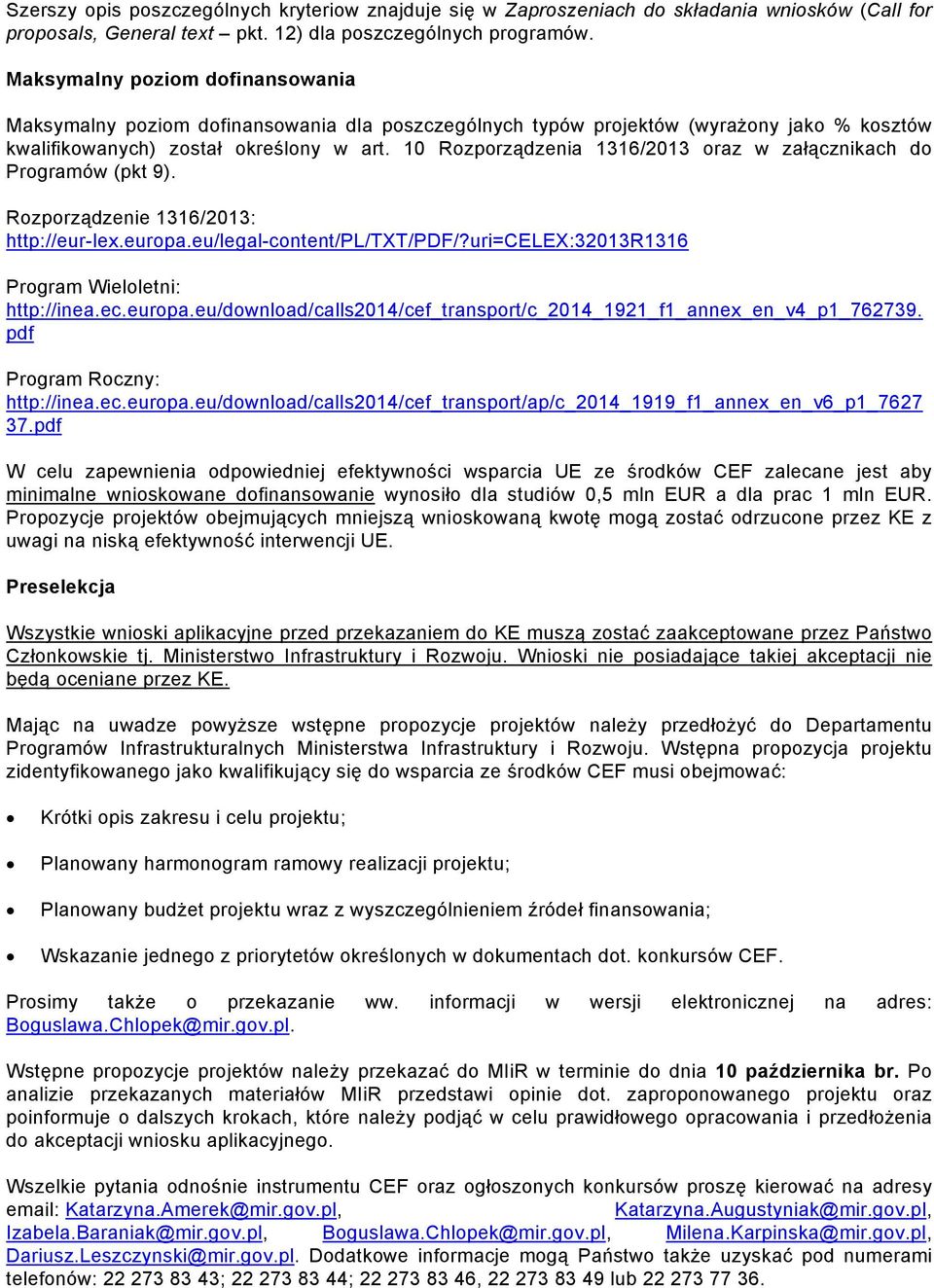 Szerszy opis poszczególnych kryteriow znajduje się w Zaproszeniach do składania wniosków (Call for proposals, General text – pkt. 12) dla poszczególnych programów.

Maksymalny poziom dofinansowania

Maksymalny poziom dofinansowania dla poszczególnych typów projektów (wyrażony jako % kosztów kwalifikowanych) został określony w art. 10 Rozporządzenia 1316/2013 oraz w załącznikach do Programów (pkt 9).

Rozporządzenie 1316/2013:
http://eur-lex.europa.eu/legal-content/PL/TXT/PDF/?uri=CELEX:32013R1316

Program Wieloletni:
http://inea.ec.europa.eu/download/calls2014/cef_transport/c_2014_1921_f1_annex_en_v4_p1_762739.pdf

Program Roczny:
http://inea.ec.europa.eu/download/calls2014/cef_transport/ap/c_2014_1919_f1_annex_en_v6_p1_762737.pdf

W celu zapewnienia odpowiedniej efektywności wsparcia UE ze środków CEF zalecane jest aby minimalne wnioskowane dofinansowanie wynosiło dla studiów 0,5 mln EUR a dla prac 1 mln EUR. Propozycje projektów obejmujących mniejszą wnioskowaną kwotę mogą zostać odrzucone przez KE z uwagi na niską efektywność interwencji UE.

Preselekcja

Wszystkie wnioski aplikacyjne przed przekazaniem do KE muszą zostać zaakceptowane przez Państwo Członkowskie tj. Ministerstwo Infrastruktury i Rozwoju. Wnioski nie posiadające takiej akceptacji nie będą oceniane przez KE.

Mając na uwadze powyższe wstępne propozycje projektów należy przedłożyć do Departamentu Programów Infrastrukturalnych Ministerstwa Infrastruktury i Rozwoju. Wstępna propozycja projektu zidentyfikowanego jako kwalifikujący się do wsparcia ze środków CEF musi obejmować:

• Krótki opis zakresu i celu projektu;
• Planowany harmonogram ramowy realizacji projektu;
• Planowany budżet projektu wraz z wyszczególnieniem źródeł finansowania;
• Wskazanie jednego z priorytetów określonych w dokumentach dot. konkursów CEF.

Prosimy także o przekazanie ww. informacji w wersji elektronicznej na adres: Boguslawa.Chlopek@mir.gov.pl.

Wstępne propozycje projektów należy przekazać do MIiR w terminie do dnia 10 października br. Po analizie przekazanych materiałów MIiR przedstawi opinie dot. zaproponowanego projektu oraz poinformuje o dalszych krokach, które należy podjąć w celu prawidłowego opracowania i przedłożenia do akceptacji wniosku aplikacyjnego.

Wszelkie pytania odnośnie instrumentu CEF oraz ogłoszonych konkursów proszę kierować na adresy email: Katarzyna.Amerek@mir.gov.pl, Katarzyna.Augustyniak@mir.gov.pl, Izabela.Baraniak@mir.gov.pl, Boguslawa.Chlopek@mir.gov.pl, Milena.Karpinska@mir.gov.pl, Dariusz.Leszczynski@mir.gov.pl. Dodatkowe informacje mogą Państwo także uzyskać pod numerami telefonów: 22 273 83 43; 22 273 83 44; 22 273 83 46, 22 273 83 49 lub 22 273 77 36.